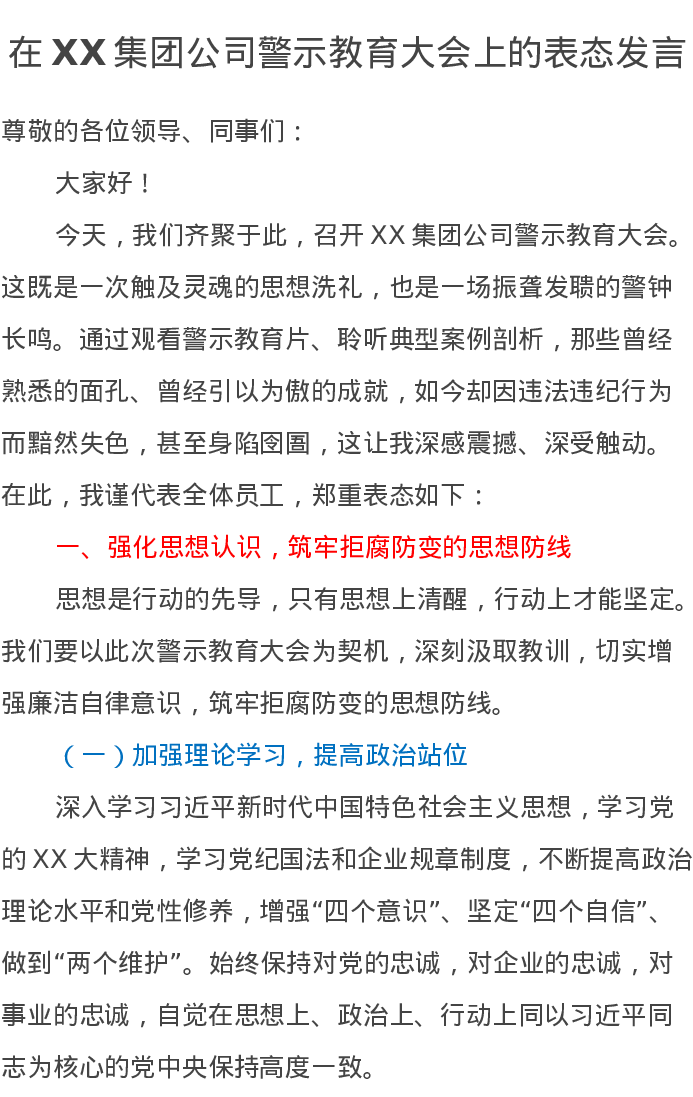 在XX集团公司警示教育大会上的表态发言

尊敬的各位领导、同事们：

大家好！

今天，我们齐聚于此，召开XX集团公司警示教育大会。这既是一次触及灵魂的思想洗礼，也是一场振聋发聩的警钟长鸣。通过观看警示教育片、聆听典型案例剖析，那些曾经熟悉的面孔、曾经引以为傲的成就，如今却因违法违纪行为而黯然失色，甚至身陷囹圄，这让我深感震撼、深受触动。在此，我谨代表全体员工，郑重表态如下：

一、强化思想认识，筑牢拒腐防变的思想防线

思想是行动的先导，只有思想上清醒，行动上才能坚定。我们要以此次警示教育大会为契机，深刻汲取教训，切实增强廉洁自律意识，筑牢拒腐防变的思想防线。

（一）加强理论学习，提高政治站位

深入学习习近平新时代中国特色社会主义思想，学习党的XX大精神，学习党纪国法和企业规章制度，不断提高政治理论水平和党性修养，增强“四个意识”、坚定“四个自信”、做到“两个维护”。始终保持对党的忠诚，对企业的忠诚，对事业的忠诚，自觉在思想上、政治上、行动上同以习近平同志为核心的党中央保持高度一致。